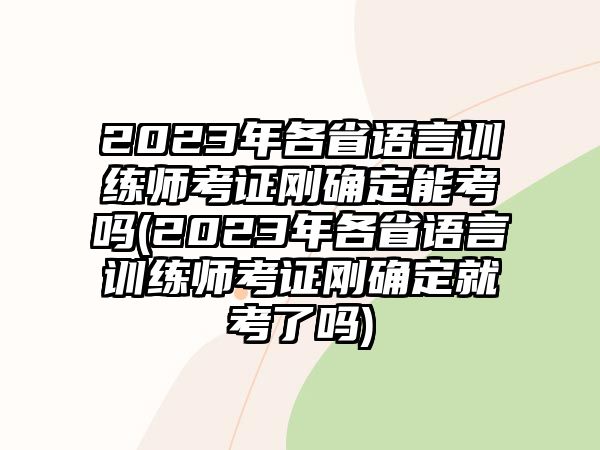 2023年各省语言训练师考证刚确定能考吗(2023年各省语言训练师考证刚确定就考了吗)